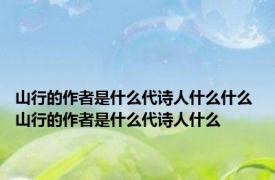 山行的作者是什么代诗人什么什么山行的作者是什么代诗人什么